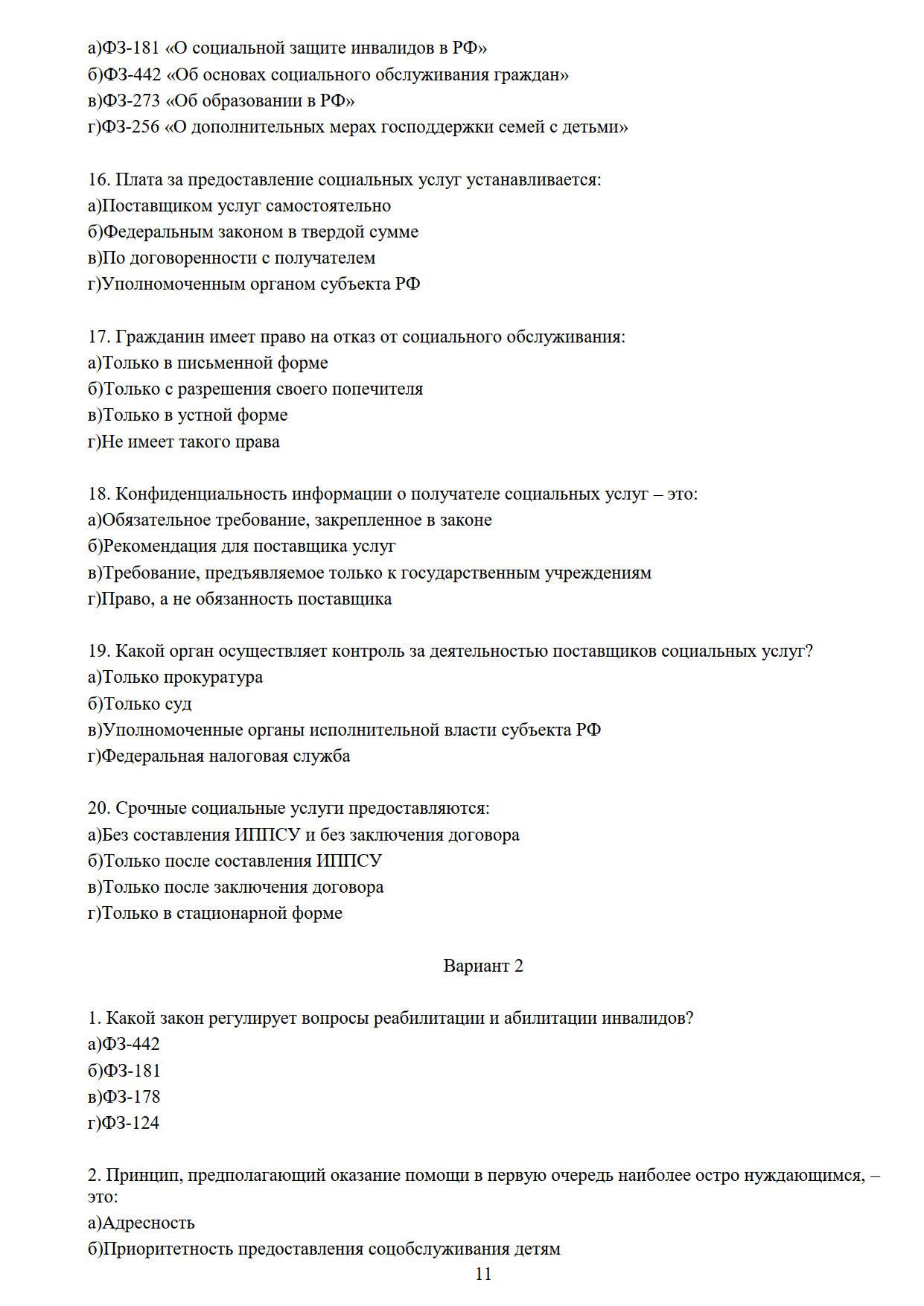 а)ФЗ-181 «О социальной защите инвалидов в РФ»
б)ФЗ-442 «Об основах социального обслуживания граждан»
в)ФЗ-273 «Об образовании в РФ»
г)ФЗ-256 «О дополнительных мерах господдержки семей с детьми»

16. Плата за предоставление социальных услуг устанавливается:
а)Поставщиком услуг самостоятельно
б)Федеральным законом в твердой сумме
в)По договоренности с получателем
г)Уполномоченным органом субъекта РФ

17. Гражданин имеет право на отказ от социального обслуживания:
а)Только в письменной форме
б)Только с разрешения своего попечителя
в)Только в устной форме
г)Не имеет такого права

18. Конфиденциальность информации о получателе социальных услуг – это:
а)Обязательное требование, закрепленное в законе
б)Рекомендация для поставщика услуг
в)Требование, предъявляемое только к государственным учреждениям
г)Право, а не обязанность поставщика

19. Какой орган осуществляет контроль за деятельностью поставщиков социальных услуг?
а)Только прокуратура
б)Только суд
в)Уполномоченные органы исполнительной власти субъекта РФ
г)Федеральная налоговая служба

20. Срочные социальные услуги предоставляются:
а)Без составления ИППСУ и без заключения договора
б)Только после составления ИППСУ
в)Только после заключения договора
г)Только в стационарной форме

Вариант 2

1. Какой закон регулирует вопросы реабилитации и абилитации инвалидов?
а)ФЗ-442
б)ФЗ-181
в)ФЗ-178
г)ФЗ-124

2. Принцип, предполагающий оказание помощи в первую очередь наиболее остро нуждающимся, – это:
а)Адресность
б)Приоритетность предоставления соцобслуживания детям
11